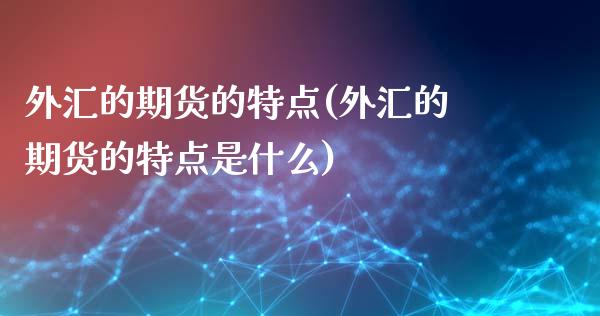 外汇的期货的特点(外汇的期货的特点是什么)